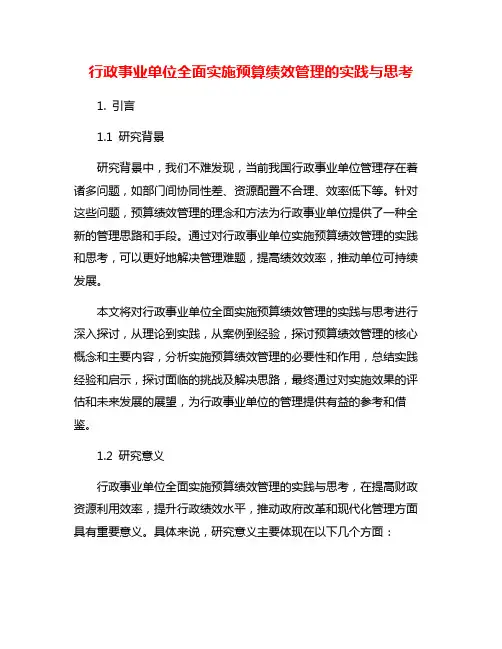 行政事业单位全面实施预算绩效管理的实践与思考

1. 引言

1.1 研究背景

研究背景中，我们不难发现，当前我国行政事业单位管理存在着诸多问题，如部门间协同性差、资源配置不合理、效率低下等。针对这些问题，预算绩效管理的理念和方法为行政事业单位提供了一种全新的管理思路和手段。通过对行政事业单位实施预算绩效管理的实践和思考，可以更好地解决管理难题，提高绩效效率，推动单位可持续发展。

本文将对行政事业单位全面实施预算绩效管理的实践与思考进行深入探讨，从理论到实践，从案例到经验，探讨预算绩效管理的核心概念和主要内容，分析实施预算绩效管理的必要性和作用，总结实践经验和启示，探讨面临的挑战及解决思路，最终通过对实施效果的评估和未来发展的展望，为行政事业单位的管理提供有益的参考和借鉴。

1.2 研究意义

行政事业单位全面实施预算绩效管理的实践与思考，在提高财政资源利用效率，提升行政绩效水平，推动政府改革和现代化管理方面具有重要意义。具体来说，研究意义主要体现在以下几个方面：